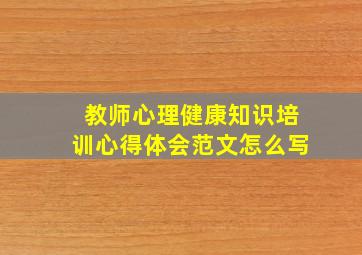 教师心理健康知识培训心得体会范文怎么写